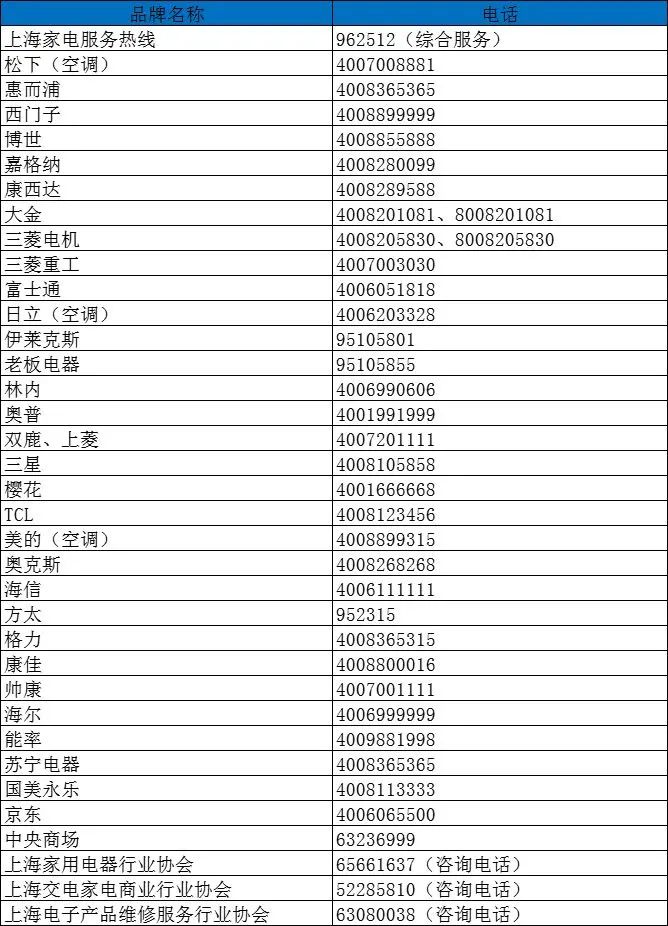 | 品牌名称 | 电话 |
|---|---|
| 上海家电服务热线 | 962512（综合服务） |
| 松下（空调） | 4007008881 |
| 惠而浦 | 4008365365 |
| 西门子 | 4008899999 |
| 博世 | 4008855888 |
| 嘉格纳 | 4008280099 |
| 康西达 | 4008289588 |
| 大金 | 4008201081、8008201081 |
| 三菱电机 | 4008205830、8008205830 |
| 三菱重工 | 4007003030 |
| 富士通 | 4006051818 |
| 日立（空调） | 4006203328 |
| 伊莱克斯 | 95105801 |
| 老板电器 | 95105855 |
| 林内 | 4006990606 |
| 奥普 | 4001991999 |
| 双鹿、上菱 | 4007201111 |
| 三星 | 4008105858 |
| 樱花 | 4001666668 |
| TCL | 4008123456 |
| 美的（空调） | 4008899315 |
| 奥克斯 | 4008268268 |
| 海信 | 4006111111 |
| 方太 | 952315 |
| 格力 | 4008365315 |
| 康佳 | 4008800016 |
| 帅康 | 4007001111 |
| 海尔 | 4006999999 |
| 能率 | 4009881998 |
| 苏宁电器 | 4008365365 |
| 国美永乐 | 4008113333 |
| 京东 | 4006065500 |
| 中央商场 | 63236999 |
| 上海家用电器行业协会 | 65661637（咨询电话） |
| 上海交电家电商业行业协会 | 52285810（咨询电话） |
| 上海电子产品维修服务行业协会 | 63080038（咨询电话） |